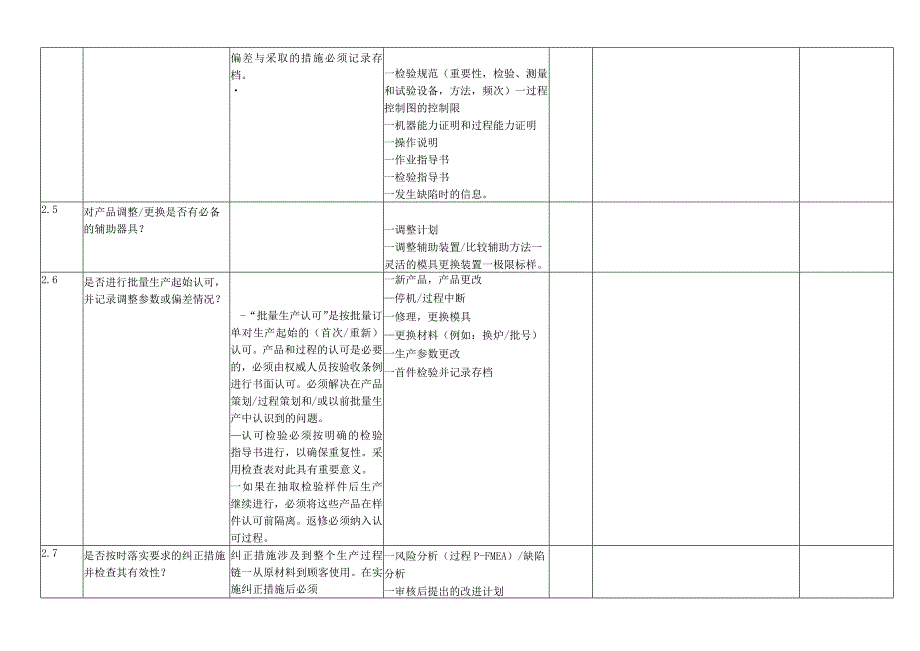 | | | | | | | | |
|---|---|---|---|---|---|---|---|
| | | 偏差与采取的措施必须记录存档。<br>· | 一检验规范（重要性，检验、测量和试验设备，方法，频次）一过程控制图的控制限<br>一机器能力证明和过程能力证明<br>一操作说明<br>一作业指导书<br>一检验指导书<br>一发生缺陷时的信息。 | | | | |
| 2.5 | 对产品调整/更换是否有必备的辅助器具？ | | 一调整计划<br>一调整辅助装置/比较辅助方法一灵活的模具更换装置一极限标样。 | | | | |
| 2.6 | 是否进行批量生产起始认可，并记录调整参数或偏差情况？ | -“批量生产认可”是按批量订单对生产起始的（首次/重新）认可。产品和过程的认可是必要的，必须由权威人员按验收条例进行书面认可。必须解决在产品策划/过程策划和/或以前批量生产中认识到的问题。<br>—认可检验必须按明确的检验指导书进行，以确保重复性。采用检查表对此具有重要意义。<br>一如果在抽取检验样件后生产继续进行，必须将这些产品在样件认可前隔离。返修必须纳入认可过程。 | 一新产品，产品更改<br>一停机/过程中断<br>一修理，更换模具<br>一更换材料（例如：换炉/批号）<br>一生产参数更改<br>一首件检验并记录存档 | | | | |
| 2.7 | 是否按时落实要求的纠正措施并检查其有效性？ | 纠正措施涉及到整个生产过程链一从原材料到顾客使用。在实施纠正措施后必须 | 一风险分析（过程P-FMEA）/缺陷分析<br>一审核后提出的改进计划 | | | | |